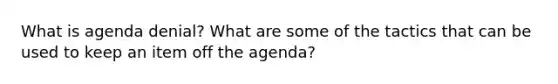 What is agenda denial? What are some of the tactics that can be used to keep an item off the agenda?